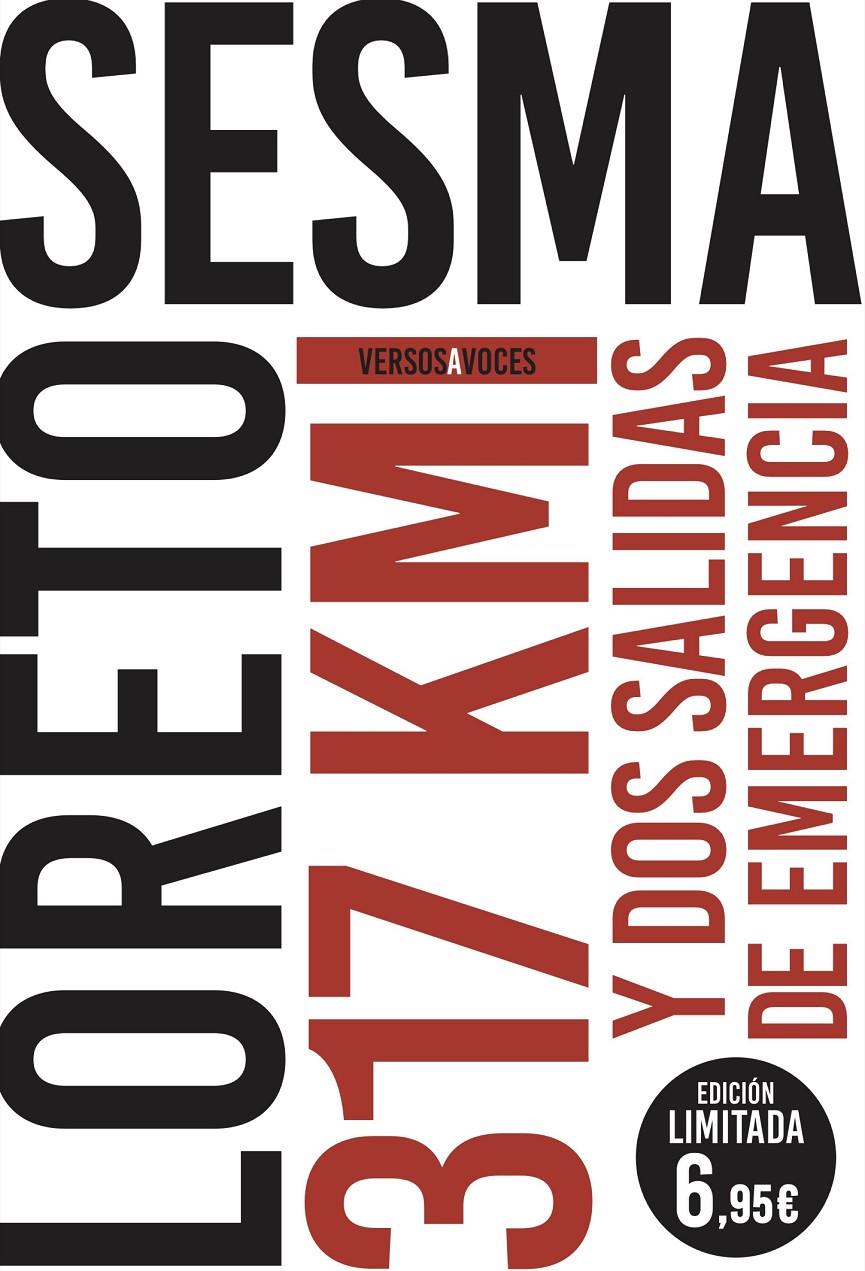 SESMA

LORETO

VERSOSAVOCES

317 KM

Y DOS SALIDAS DE EMERGENCIA

EDICIÓN LIMITADA 6,95€